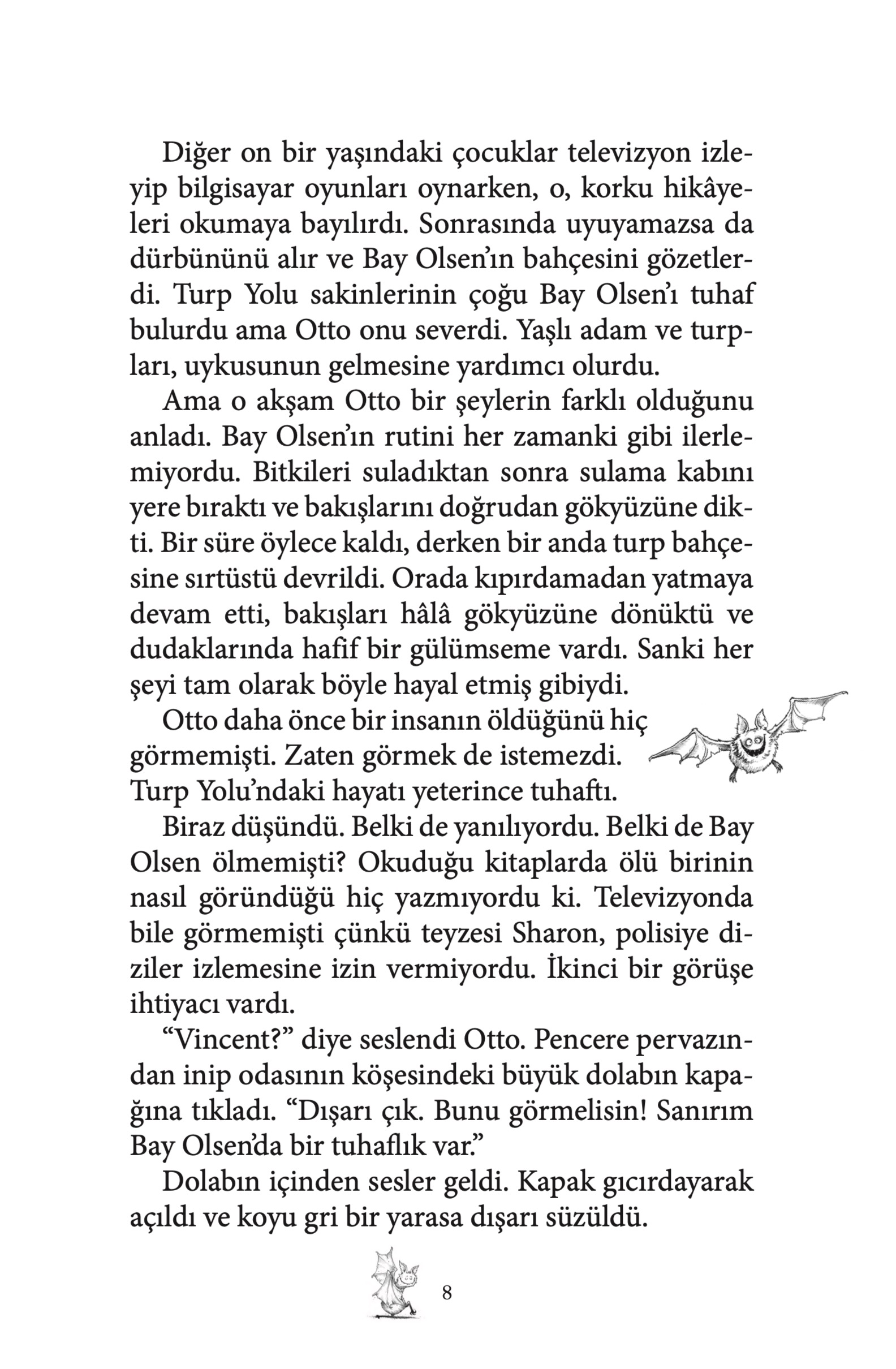 Diğer on bir yaşındaki çocuklar televizyon izleyip bilgisayar oyunları oynarken, o, korku hikâyeleri okumaya bayılırdı. Sonrasında uyuyamazsa da dürbününü alır ve Bay Olsen'ın bahçesini gözetlerdi. Turp Yolu sakinlerinin çoğu Bay Olsen'ı tuhaf bulurdu ama Otto onu severdi. Yaşlı adam ve turpları, uykusunun gelmesine yardımcı olurdu.

Ama o akşam Otto bir şeylerin farklı olduğunu anladı. Bay Olsen'ın rutini her zamanki gibi ilerlemiyordu. Bitkileri suladıktan sonra sulama kabını yere bıraktı ve bakışlarını doğrudan gökyüzüne dikti. Bir süre öylece kaldı, derken bir anda turp bahçesine sırtüstü devrildi. Orada kıpırdamadan yatmaya devam etti, bakışları hâlâ gökyüzüne dönüktü ve dudaklarında hafif bir gülümseme vardı. Sanki her şeyi tam olarak böyle hayal etmiş gibiydi.

Otto daha önce bir insanın öldüğünü hiç görmemişti. Zaten görmek de istemezdi. Turp Yolu'ndaki hayatı yeterince tuhaftı.

Biraz düşündü. Belki de yanılıyordu. Belki de Bay Olsen ölmemişti? Okuduğu kitaplarda ölü birinin nasıl göründüğü hiç yazmıyordu ki. Televizyonda bile görmemişti çünkü teyzesi Sharon, polisiye diziler izlemesine izin vermiyordu. İkinci bir görüşe ihtiyacı vardı.

"Vincent?" diye seslendi Otto. Pencere pervazından inip odasının köşesindeki büyük dolabın kapağına tıkladı. "Dışarı çık. Bunu görmelisin! Sanırım Bay Olsen'da bir tuhaflık var."

Dolabın içinden sesler geldi. Kapak gıcırdayarak açıldı ve koyu gri bir yarasa dışarı süzüldü.

8